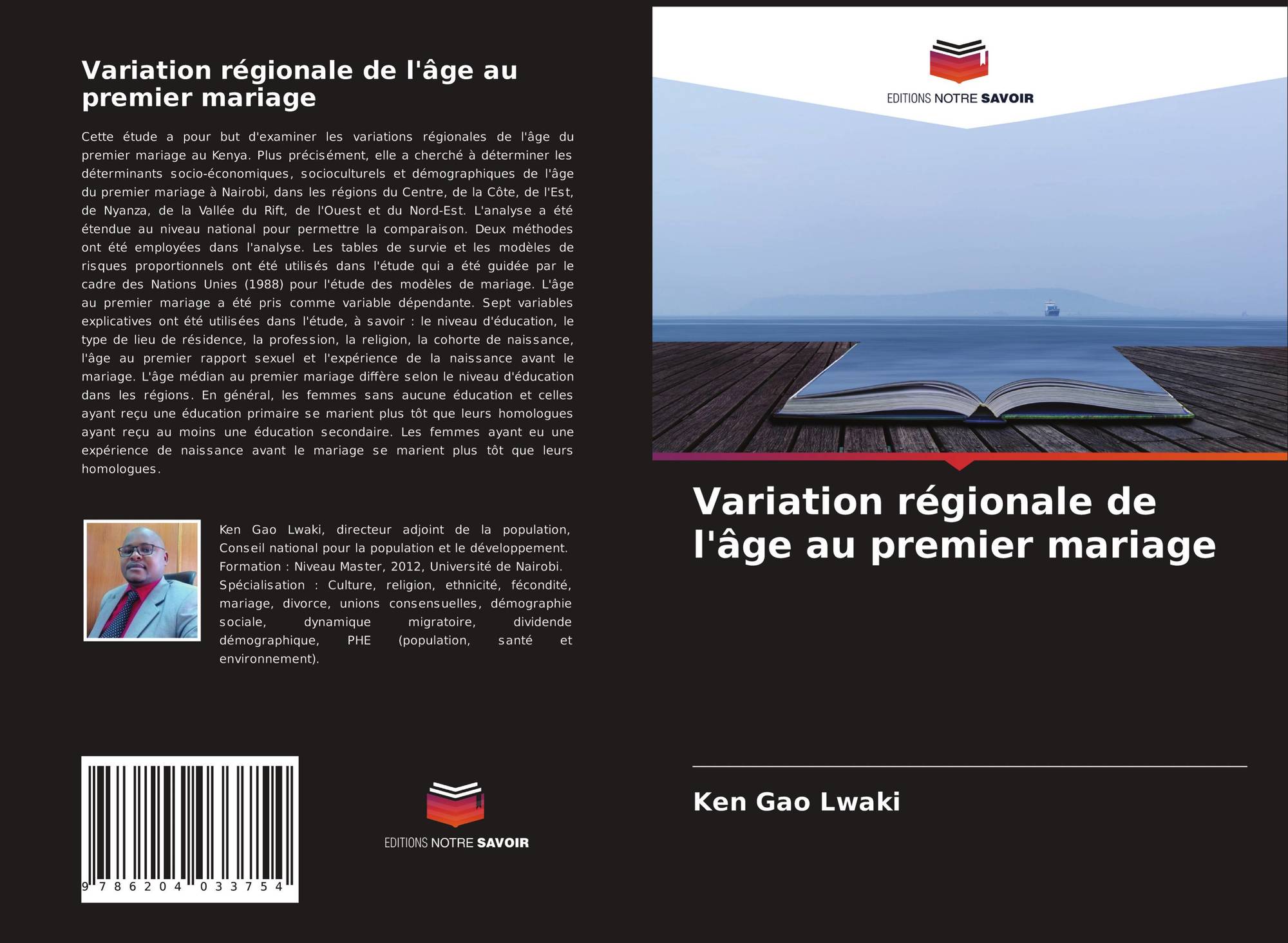 Variation régionale de l'âge au premier mariage

Cette étude a pour but d'examiner les variations régionales de l'âge du premier mariage au Kenya. Plus précisément, elle a cherché à déterminer les déterminants socio-économiques, socioculturels et démographiques de l'âge du premier mariage à Nairobi, dans les régions du Centre, de la Côte, de l'Est, de Nyanza, de la Vallée du Rift, de l'Ouest et du Nord-Est. L'analyse a été étendue au niveau national pour permettre la comparaison. Deux méthodes ont été employées dans l'analyse. Les tables de survie et les modèles de risques proportionnels ont été utilisés dans l'étude qui a été guidée par le cadre des Nations Unies (1988) pour l'étude des modèles de mariage. L'âge au premier mariage a été pris comme variable dépendante. Sept variables explicatives ont été utilisées dans l'étude, à savoir : le niveau d'éducation, le type de lieu de résidence, la profession, la religion, la cohorte de naissance, l'âge au premier rapport sexuel et l'expérience de la naissance avant le mariage. L'âge médian au premier mariage diffère selon le niveau d'éducation dans les régions. En général, les femmes sans aucune éducation et celles ayant reçu une éducation primaire se marient plus tôt que leurs homologues ayant reçu au moins une éducation secondaire. Les femmes ayant eu une expérience de naissance avant le mariage se marient plus tôt que leurs homologues.

Ken Gao Lwaki, directeur adjoint de la population, Conseil national pour la population et le développement. Formation : Niveau Master, 2012, Université de Nairobi. Spécialisation : Culture, religion, ethnicité, fécondité, mariage, divorce, unions consensuelles, démographie sociale, dynamique migratoire, dividende démographique, PHE (population, santé et environnement).

9 786204 033754

EDITIONS NOTRE SAVOIR

EDITIONS NOTRE SAVOIR

Variation régionale de l'âge au premier mariage

Ken Gao Lwaki